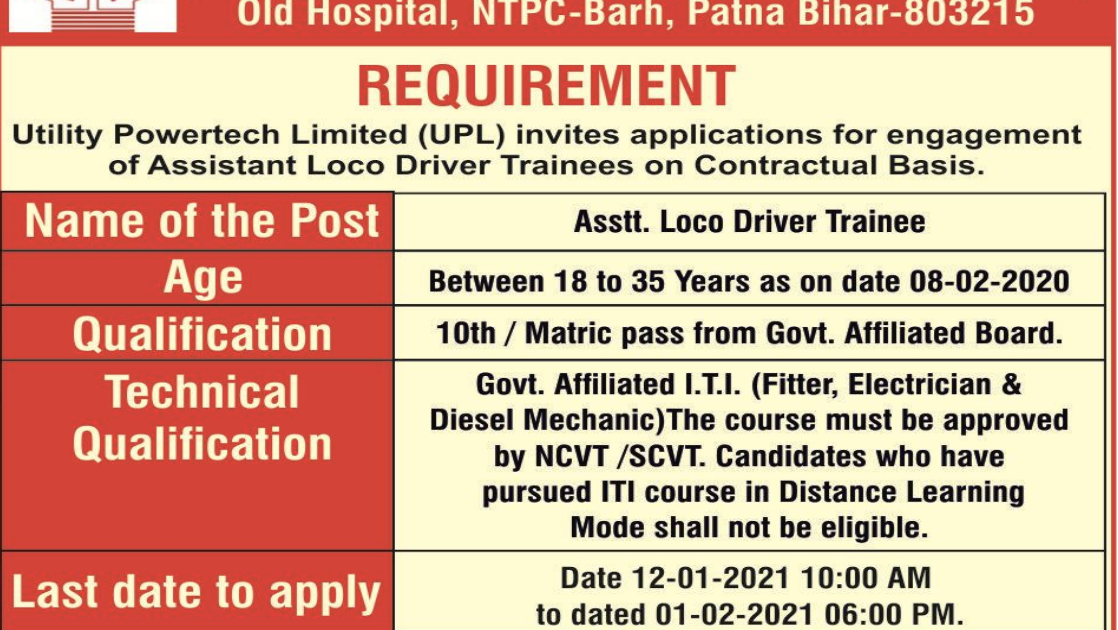 Old Hospital, NTPC-Barh, Patna Bihar-803215

REQUIREMENT

Utility Powertech Limited (UPL) invites applications for engagement of Assistant Loco Driver Trainees on Contractual Basis.

| Name of the Post | Asstt. Loco Driver Trainee |
|---|---|
| Age | Between 18 to 35 Years as on date 08-02-2020 |
| Qualification | 10th / Matric pass from Govt. Affiliated Board. |
| Technical Qualification | Govt. Affiliated I.T.I. (Fitter, Electrician & Diesel Mechanic)The course must be approved by NCVT /SCVT. Candidates who have pursued ITI course in Distance Learning Mode shall not be eligible. |
| Last date to apply | Date 12-01-2021 10:00 AM to dated 01-02-2021 06:00 PM. |